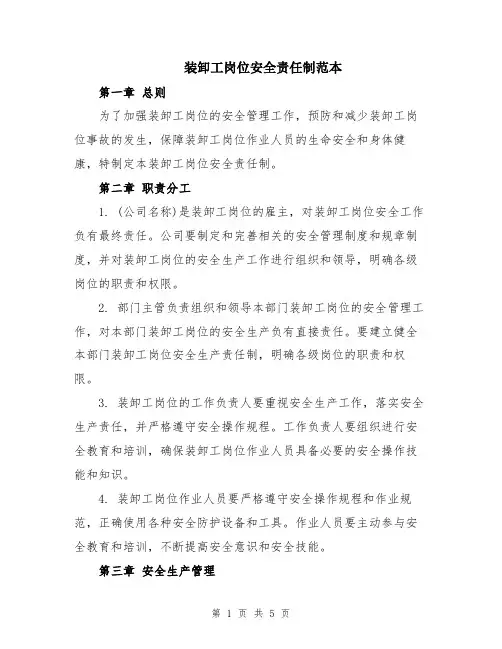 装卸工岗位安全责任制范本

第一章 总则

为了加强装卸工岗位的安全管理工作，预防和减少装卸工岗位事故的发生，保障装卸工岗位作业人员的生命安全和身体健康，特制定本装卸工岗位安全责任制。

第二章 职责分工

1. (公司名称)是装卸工岗位的雇主，对装卸工岗位安全工作负有最终责任。公司要制定和完善相关的安全管理制度和规章制度，并对装卸工岗位的安全生产工作进行组织和领导，明确各级岗位的职责和权限。

2. 部门主管负责组织和领导本部门装卸工岗位的安全管理工作，对本部门装卸工岗位的安全生产负有直接责任。要建立健全本部门装卸工岗位安全生产责任制，明确各级岗位的职责和权限。

3. 装卸工岗位的工作负责人要重视安全生产工作，落实安全生产责任，并严格遵守安全操作规程。工作负责人要组织进行安全教育和培训，确保装卸工岗位作业人员具备必要的安全操作技能和知识。

4. 装卸工岗位作业人员要严格遵守安全操作规程和作业规范，正确使用各种安全防护设备和工具。作业人员要主动参与安全教育和培训，不断提高安全意识和安全技能。

第三章 安全生产管理

第 1 页 共 5 页